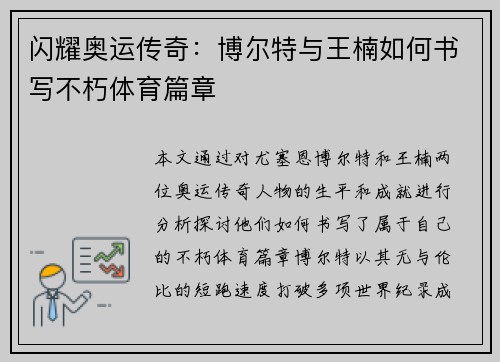 闪耀奥运传奇：博尔特与王楠如何书写不朽体育篇章

本文通过对尤塞恩博尔特和王楠两位奥运传奇人物的生平和成就进行分析探讨他们如何书写了属于自己的不朽体育篇章博尔特以其无与伦比的短跑速度打破多项世界纪录成